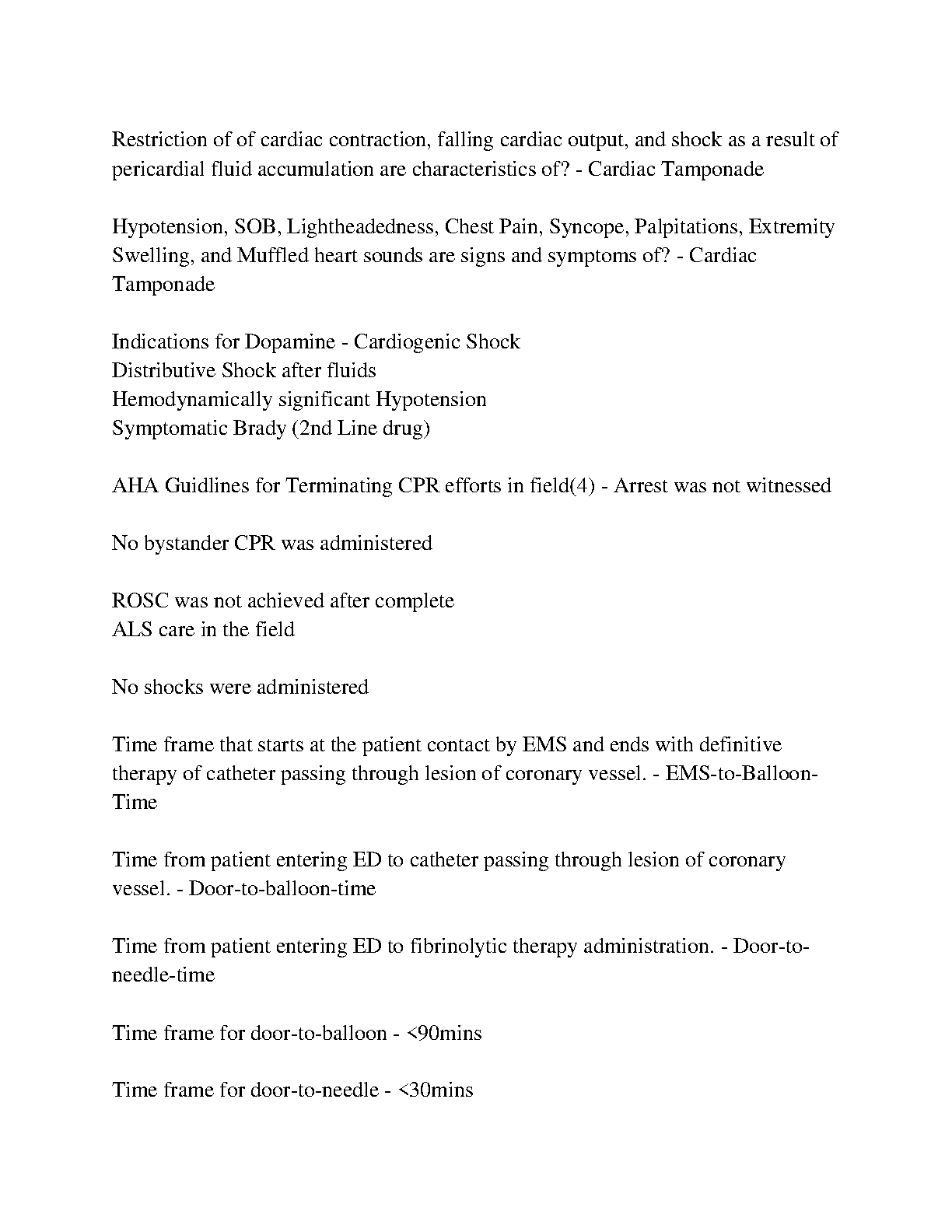 Restriction of of cardiac contraction, falling cardiac output, and shock as a result of pericardial fluid accumulation are characteristics of? - Cardiac Tamponade

Hypotension, SOB, Lightheadedness, Chest Pain, Syncope, Palpitations, Extremity Swelling, and Muffled heart sounds are signs and symptoms of? - Cardiac Tamponade

Indications for Dopamine - Cardiogenic Shock
Distributive Shock after fluids
Hemodynamically significant Hypotension
Symptomatic Brady (2nd Line drug)

AHA Guidlines for Terminating CPR efforts in field(4) - Arrest was not witnessed

No bystander CPR was administered

ROSC was not achieved after complete
ALS care in the field

No shocks were administered

Time frame that starts at the patient contact by EMS and ends with definitive therapy of catheter passing through lesion of coronary vessel. - EMS-to-Balloon-Time

Time from patient entering ED to catheter passing through lesion of coronary vessel. - Door-to-balloon-time

Time from patient entering ED to fibrinolytic therapy administration. - Door-to-needle-time

Time frame for door-to-balloon - <90mins

Time frame for door-to-needle - <30mins